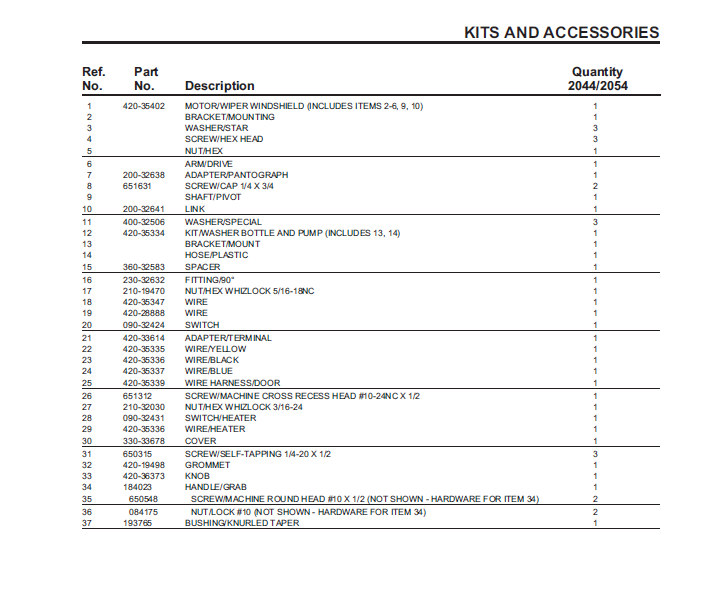 KITS AND ACCESSORIES

| Ref. No. | Part No. | Description | Quantity 2044/2054 |
|---|---|---|---|
| 1 | 420-35402 | MOTOR/WIPER WINDSHIELD (INCLUDES ITEMS 2-6, 9, 10) | 1 |
| 2 | | BRACKET/MOUNTING | 1 |
| 3 | | WASHER/STAR | 3 |
| 4 | | SCREW/HEX HEAD | 3 |
| 5 | | NUT/HEX | 1 |
| 6 | | ARM/DRIVE | 1 |
| 7 | 200-32638 | ADAPTER/PANTOGRAPH | 1 |
| 8 | 651631 | SCREW/CAP 1/4 X 3/4 | 2 |
| 9 | | SHAFT/PIVOT | 1 |
| 10 | 200-32641 | LINK | 1 |
| 11 | 400-32506 | WASHER/SPECIAL | 3 |
| 12 | 420-35334 | KIT/WASHER BOTTLE AND PUMP (INCLUDES 13, 14) | 1 |
| 13 | | BRACKET/MOUNT | 1 |
| 14 | | HOSE/PLASTIC | 1 |
| 15 | 360-32583 | SPACER | 1 |
| 16 | 230-32632 | FITTING/90° | 1 |
| 17 | 210-19470 | NUT/HEX WHIZLOCK 5/16-18NC | 1 |
| 18 | 420-35347 | WIRE | 1 |
| 19 | 420-28888 | WIRE | 1 |
| 20 | 090-32424 | SWITCH | 1 |
| 21 | 420-33614 | ADAPTER/TERMINAL | 1 |
| 22 | 420-35335 | WIRE/YELLOW | 1 |
| 23 | 420-35336 | WIRE/BLACK | 1 |
| 24 | 420-35337 | WIRE/BLUE | 1 |
| 25 | 420-35339 | WIRE HARNESS/DOOR | 1 |
| 26 | 651312 | SCREW/MACHINE CROSS RECESS HEAD #10-24NC X 1/2 | 1 |
| 27 | 210-32030 | NUT/HEX WHIZLOCK 3/16-24 | 1 |
| 28 | 090-32431 | SWITCH/HEATER | 1 |
| 29 | 420-35336 | WIRE/HEATER | 1 |
| 30 | 330-33678 | COVER | 1 |
| 31 | 650315 | SCREW/SELF-TAPPING 1/4-20 X 1/2 | 3 |
| 32 | 420-19498 | GROMMET | 1 |
| 33 | 420-36373 | KNOB | 1 |
| 34 | 184023 | HANDLE/GRAB | 1 |
| 35 | 650548 | SCREW/MACHINE ROUND HEAD #10 X 1/2 (NOT SHOWN - HARDWARE FOR ITEM 34) | 2 |
| 36 | 084175 | NUT/LOCK #10 (NOT SHOWN - HARDWARE FOR ITEM 34) | 2 |
| 37 | 193765 | BUSHING/KNURLED TAPER | 1 |